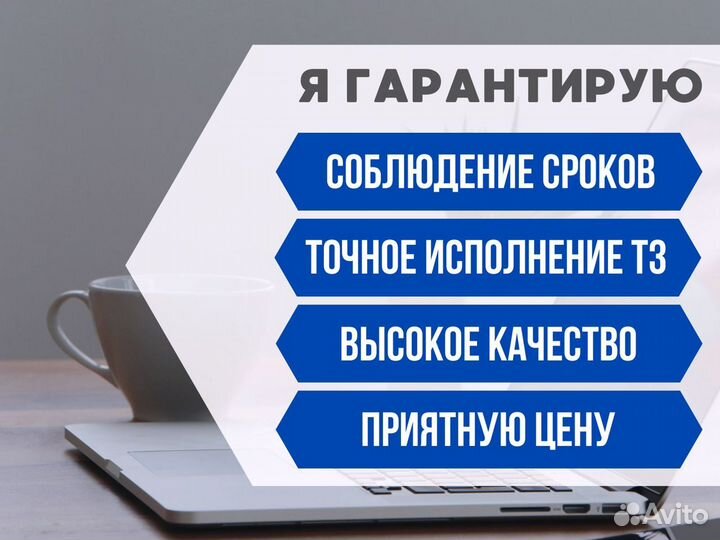 Я ГАРАНТИРУЮ

СОБЛЮДЕНИЕ СРОКОВ

ТОЧНОЕ ИСПОЛНЕНИЕ ТЗ

ВЫСОКОЕ КАЧЕСТВО

ПРИЯТНУЮ ЦЕНУ

Avito